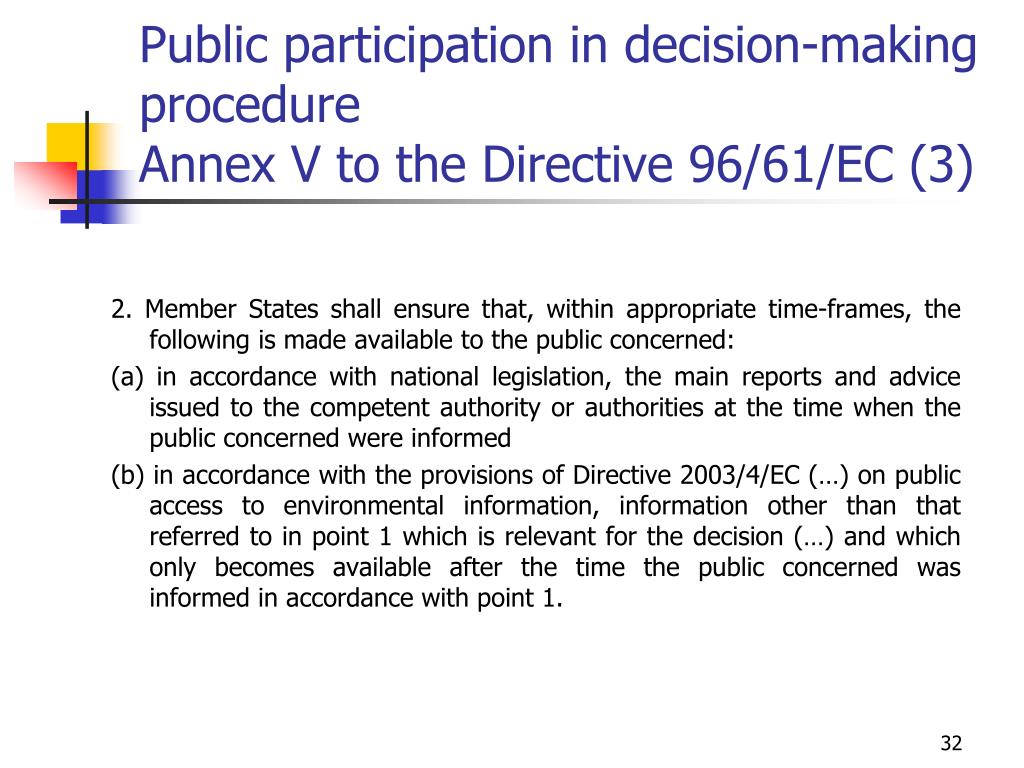 Public participation in decision-making procedure
Annex V to the Directive 96/61/EC (3)

2. Member States shall ensure that, within appropriate time-frames, the following is made available to the public concerned:

(a) in accordance with national legislation, the main reports and advice issued to the competent authority or authorities at the time when the public concerned were informed

(b) in accordance with the provisions of Directive 2003/4/EC (…) on public access to environmental information, information other than that referred to in point 1 which is relevant for the decision (…) and which only becomes available after the time the public concerned was informed in accordance with point 1.

32